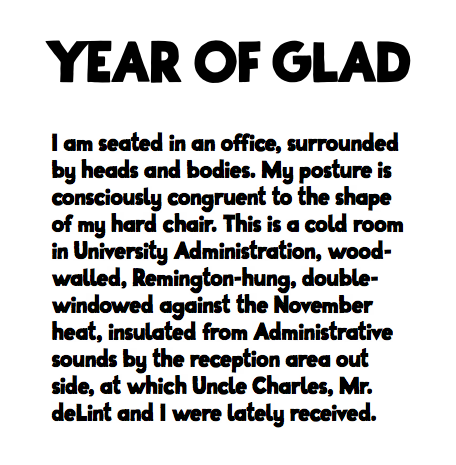 YEAR OF GLAD

I am seated in an office, surrounded by heads and bodies. My posture is consciously congruent to the shape of my hard chair. This is a cold room in University Administration, wood-walled, Remington-hung, double-windowed against the November heat, insulated from Administrative sounds by the reception area out side, at which Uncle Charles, Mr. deLint and I were lately received.